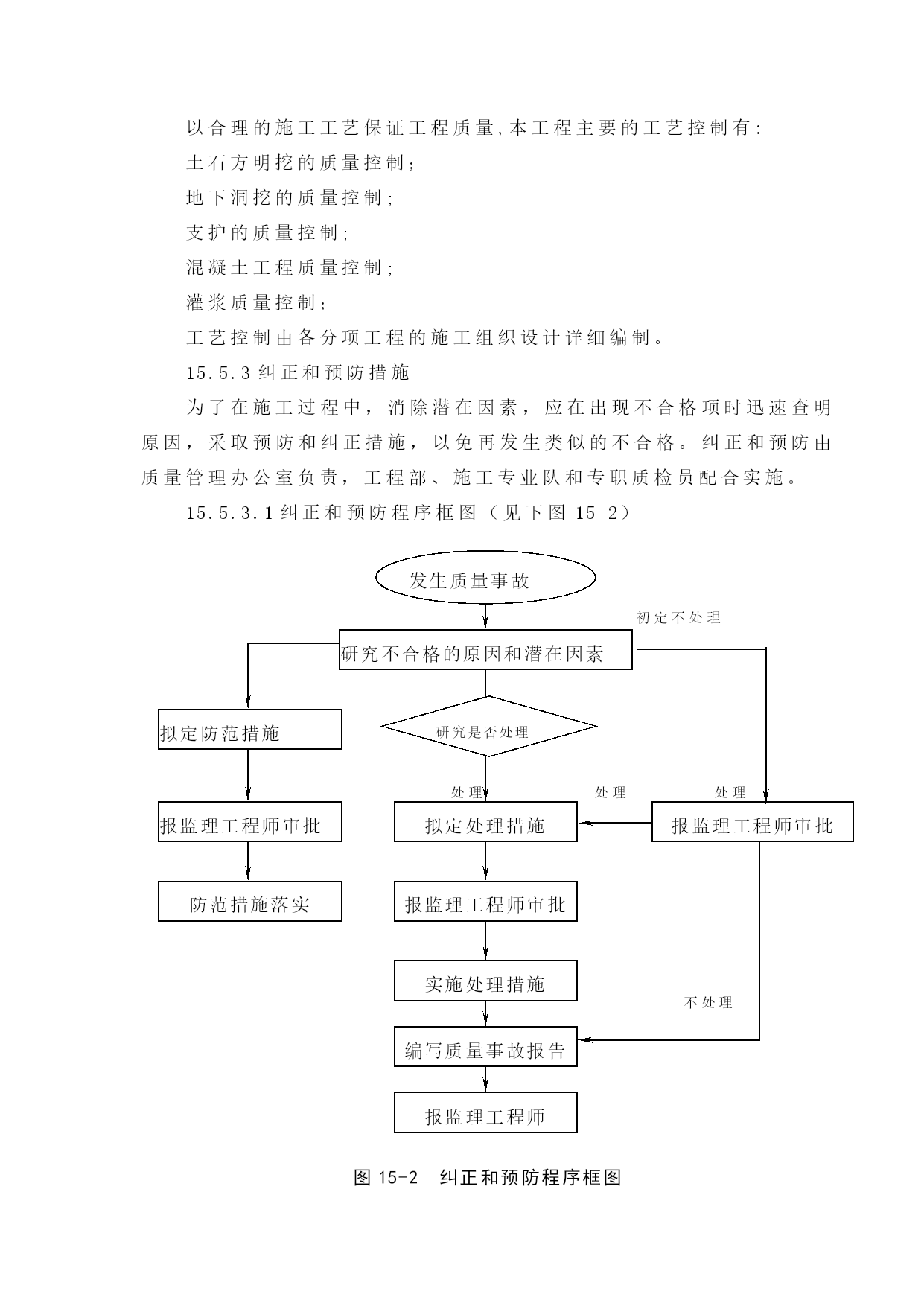 以合理的施工工艺保证工程质量,本工程主要的工艺控制有:

土石方明挖的质量控制;

地下洞挖的质量控制;

支护的质量控制;

混凝土工程质量控制;

灌浆质量控制;

工艺控制由各分项工程的施工组织设计详细编制。

15.5.3 纠正和预防措施

为了在施工过程中，消除潜在因素，应在出现不合格项时迅速查明原因，采取预防和纠正措施，以免再发生类似的不合格。纠正和预防由质量管理办公室负责，工程部、施工专业队和专职质检员配合实施。

15.5.3.1 纠正和预防程序框图（见下图 15-2）

发生质量事故

初定不处理

研究不合格的原因和潜在因素

拟定防范措施

研究是否处理

处理

处理

处理

报监理工程师审批

拟定处理措施

报监理工程师审批

防范措施落实

报监理工程师审批

实施处理措施

不处理

编写质量事故报告

报监理工程师

图 15-2 纠正和预防程序框图